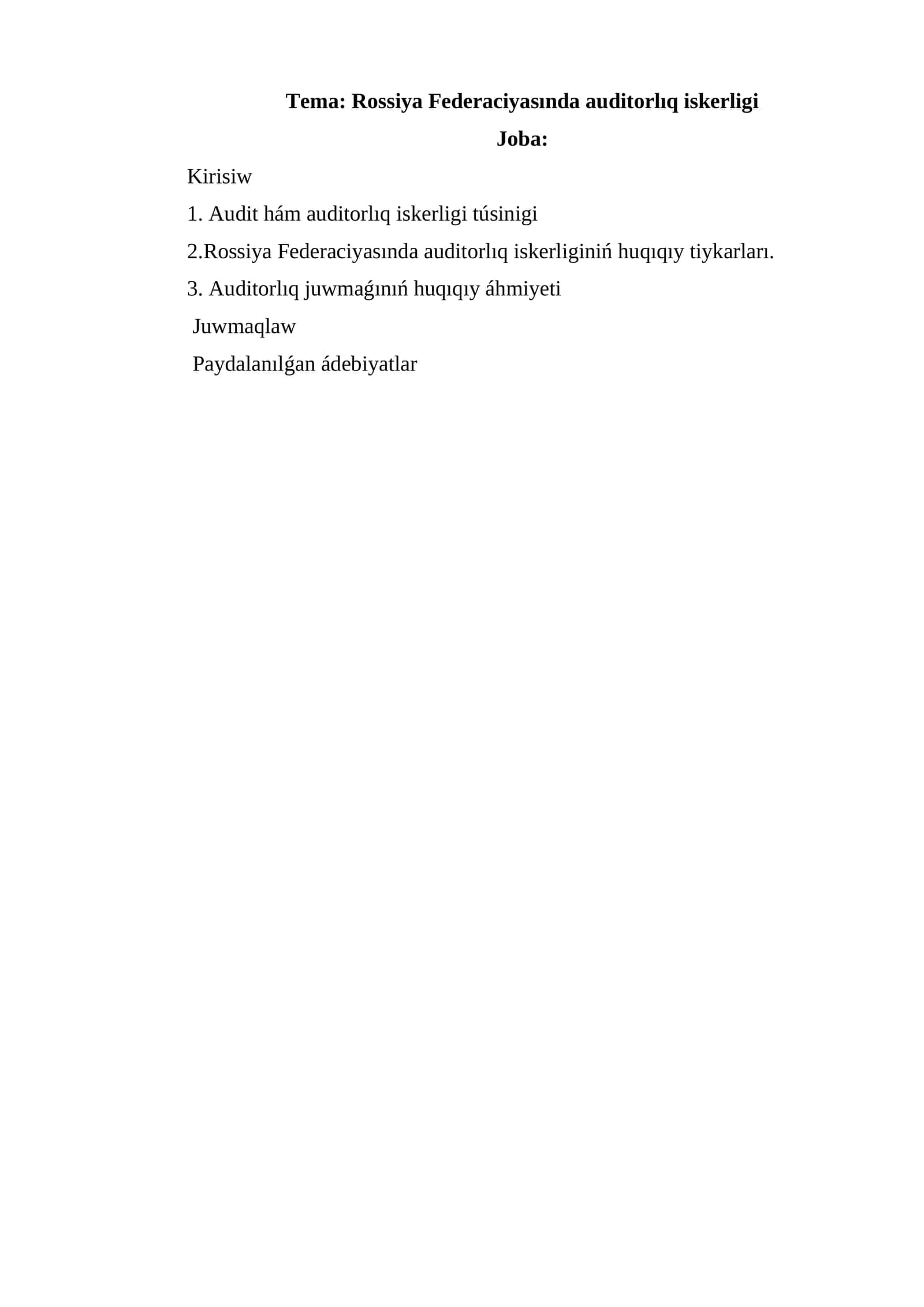 Tema: Rossiya Federaciyasında auditorlıq iskerligi

Joba:

Kirisiw

1. Audit hám auditorlıq iskerligi túsinigi

2.Rossiya Federaciyasında auditorlıq iskerliginiń huqıqıy tiykarları.

3. Auditorlıq juwmaǵınıń huqıqıy áhmiyeti

Juwmaqlaw

Paydalanılǵan ádebiyatlar